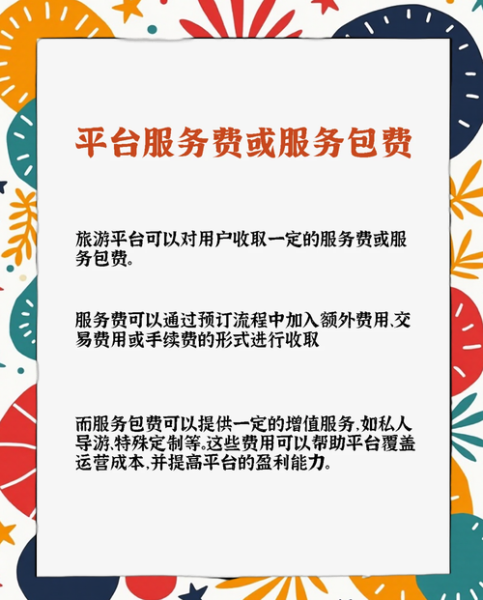 平台服务费或服务包费

旅游平台可以对用户收取一定的服务费或服务包费。

服务费可以通过预订流程中加入额外费用、交易费用或手续费的形式进行收取

而服务包费可以提供一定的增值服务，如私人导游、特殊定制等。这些费用可以帮助平台覆盖运营成本，并提高平台的盈利能力。